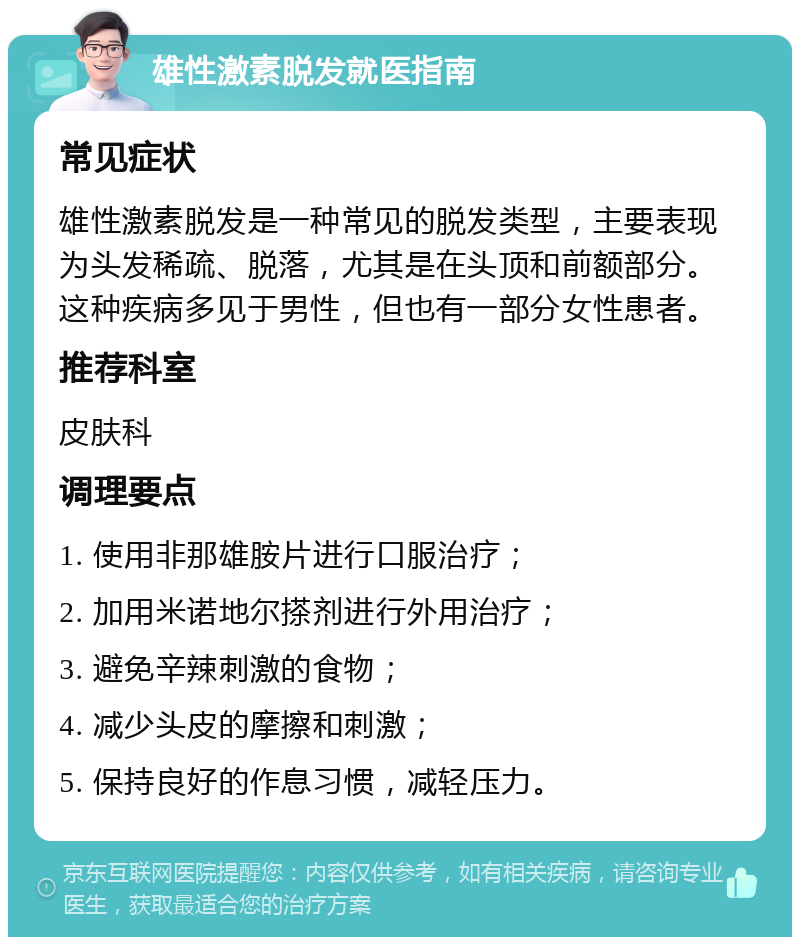 雄性激素脱发就医指南

常见症状

雄性激素脱发是一种常见的脱发类型，主要表现为头发稀疏、脱落，尤其是在头顶和前额部分。这种疾病多见于男性，但也有一部分女性患者。

推荐科室

皮肤科

调理要点

1. 使用非那雄胺片进行口服治疗；

2. 加用米诺地尔搽剂进行外用治疗；

3. 避免辛辣刺激的食物；

4. 减少头皮的摩擦和刺激；

5. 保持良好的作息习惯，减轻压力。

京东互联网医院提醒您：内容仅供参考，如有相关疾病，请咨询专业医生，获取最适合您的治疗方案